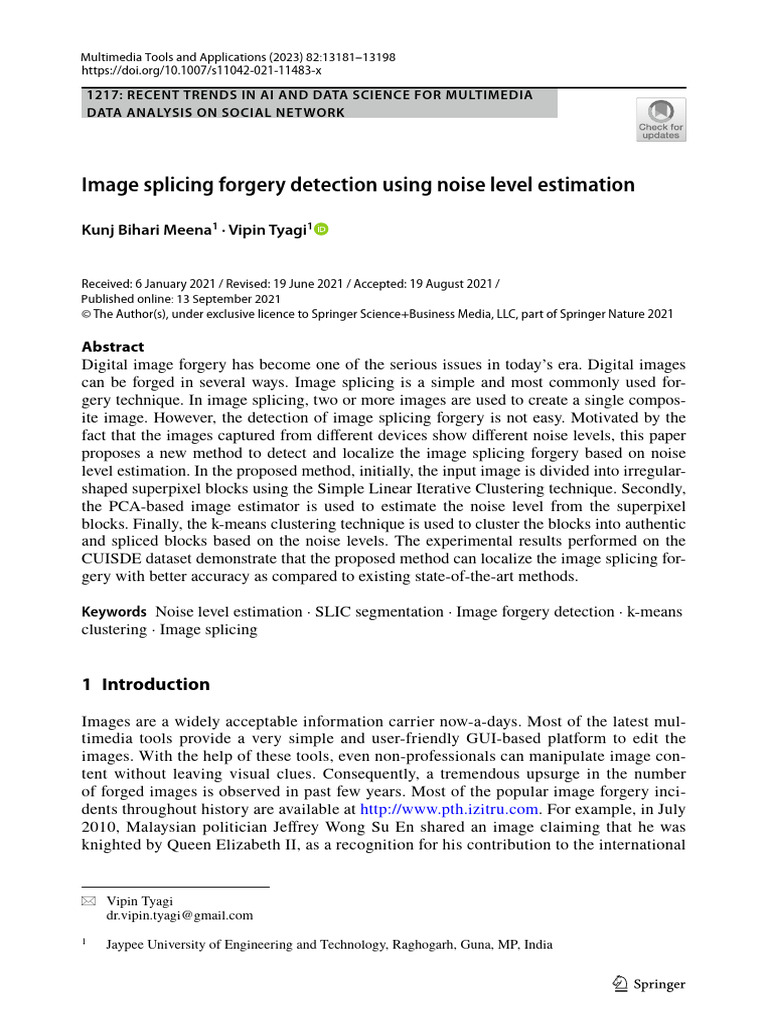 Multimedia Tools and Applications (2023) 82:13181–13198
https://doi.org/10.1007/s11042-021-11483-x

1217: RECENT TRENDS IN AI AND DATA SCIENCE FOR MULTIMEDIA DATA ANALYSIS ON SOCIAL NETWORK

Check for updates

Image splicing forgery detection using noise level estimation

Kunj Bihari Meena$^1$ · Vipin Tyagi$^1$

Received: 6 January 2021 / Revised: 19 June 2021 / Accepted: 19 August 2021 /
Published online: 13 September 2021
© The Author(s), under exclusive licence to Springer Science+Business Media, LLC, part of Springer Nature 2021

Abstract
Digital image forgery has become one of the serious issues in today's era. Digital images can be forged in several ways. Image splicing is a simple and most commonly used forgery technique. In image splicing, two or more images are used to create a single composite image. However, the detection of image splicing forgery is not easy. Motivated by the fact that the images captured from different devices show different noise levels, this paper proposes a new method to detect and localize the image splicing forgery based on noise level estimation. In the proposed method, initially, the input image is divided into irregular-shaped superpixel blocks using the Simple Linear Iterative Clustering technique. Secondly, the PCA-based image estimator is used to estimate the noise level from the superpixel blocks. Finally, the k-means clustering technique is used to cluster the blocks into authentic and spliced blocks based on the noise levels. The experimental results performed on the CUISDE dataset demonstrate that the proposed method can localize the image splicing forgery with better accuracy as compared to existing state-of-the-art methods.

Keywords Noise level estimation · SLIC segmentation · Image forgery detection · k-means clustering · Image splicing

1 Introduction

Images are a widely acceptable information carrier now-a-days. Most of the latest multimedia tools provide a very simple and user-friendly GUI-based platform to edit the images. With the help of these tools, even non-professionals can manipulate image content without leaving visual clues. Consequently, a tremendous upsurge in the number of forged images is observed in past few years. Most of the popular image forgery incidents throughout history are available at http://www.pth.izitru.com. For example, in July 2010, Malaysian politician Jeffrey Wong Su En shared an image claiming that he was knighted by Queen Elizabeth II, as a recognition for his contribution to the international

Vipin Tyagi
dr.vipin.tyagi@gmail.com

$^1$ Jaypee University of Engineering and Technology, Raghogarh, Guna, MP, India

Springer